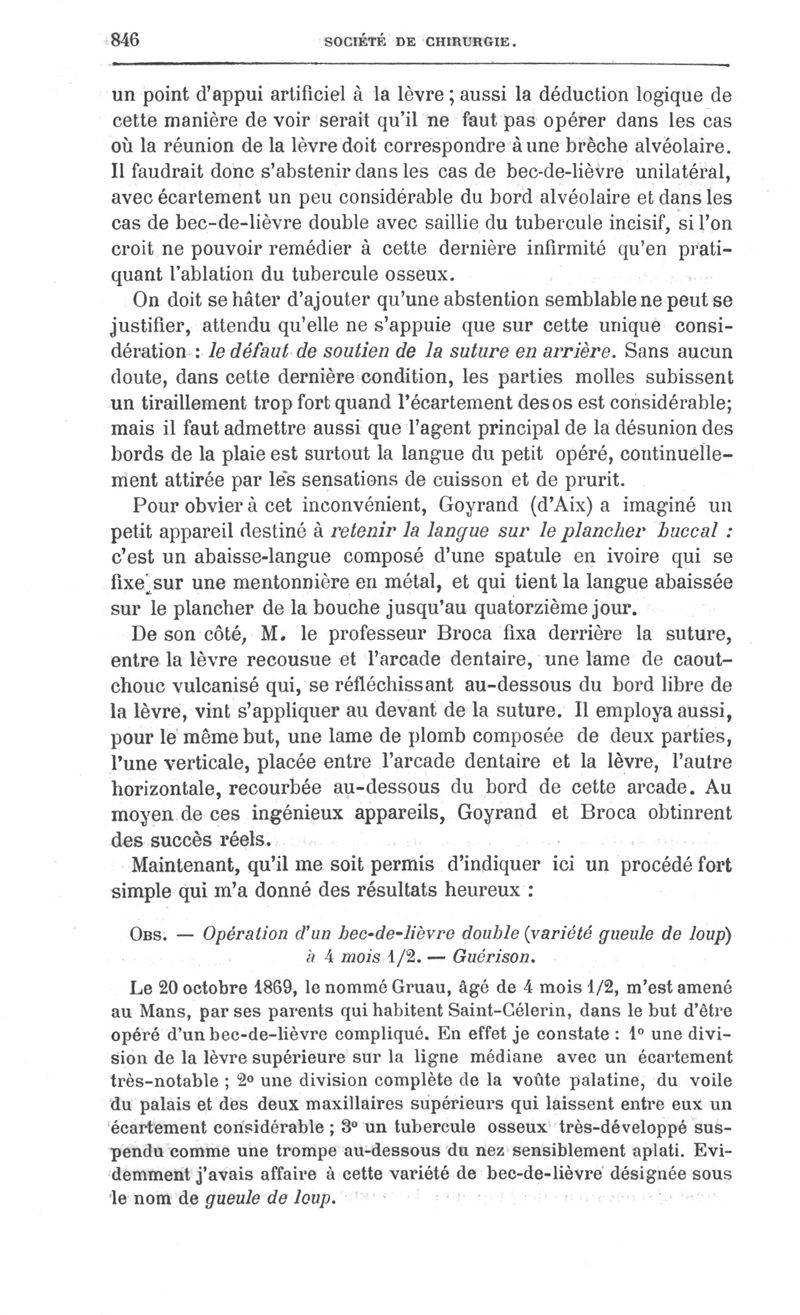 846 SOCIÉTÉ DE CHIRURGIE.

un point d'appui artificiel à la lèvre ; aussi la déduction logique de cette manière de voir serait qu'il ne faut pas opérer dans les cas où la réunion de la lèvre doit correspondre à une brèche alvéolaire. Il faudrait donc s'abstenir dans les cas de bec-de-lièvre unilatéral, avec écartement un peu considérable du bord alvéolaire et dans les cas de bec-de-lièvre double avec saillie du tubercule incisif, si l'on croit ne pouvoir remédier à cette dernière infirmité qu'en pratiquant l'ablation du tubercule osseux.

On doit se hâter d'ajouter qu'une abstention semblable ne peut se justifier, attendu qu'elle ne s'appuie que sur cette unique considération : le défaut de soutien de la suture en arrière. Sans aucun doute, dans cette dernière condition, les parties molles subissent un tiraillement trop fort quand l'écartement des os est considérable; mais il faut admettre aussi que l'agent principal de la désunion des bords de la plaie est surtout la langue du petit opéré, continuellement attirée par les sensations de cuisson et de prurit.

Pour obvier à cet inconvénient, Goyrand (d'Aix) a imaginé un petit appareil destiné à retenir la langue sur le plancher buccal : c'est un abaisse-langue composé d'une spatule en ivoire qui se fixe sur une mentonnière en métal, et qui tient la langue abaissée sur le plancher de la bouche jusqu'au quatorzième jour.

De son côté, M. le professeur Broca fixa derrière la suture, entre la lèvre recousue et l'arcade dentaire, une lame de caoutchouc vulcanisé qui, se réfléchissant au-dessous du bord libre de la lèvre, vint s'appliquer au devant de la suture. Il employa aussi, pour le même but, une lame de plomb composée de deux parties, l'une verticale, placée entre l'arcade dentaire et la lèvre, l'autre horizontale, recourbée au-dessous du bord de cette arcade. Au moyen de ces ingénieux appareils, Goyrand et Broca obtinrent des succès réels.

Maintenant, qu'il me soit permis d'indiquer ici un procédé fort simple qui m'a donné des résultats heureux :

Obs. — Opération d'un bec-de-lièvre double (variété gueule de loup) à 4 mois 1/2. — Guérison.

Le 20 octobre 1869, le nommé Gruau, âgé de 4 mois 1/2, m'est amené au Mans, par ses parents qui habitent Saint-Célerin, dans le but d'être opéré d'un bec-de-lièvre compliqué. En effet je constate : 1° une division de la lèvre supérieure sur la ligne médiane avec un écartement très-notable ; 2° une division complète de la voûte palatine, du voile du palais et des deux maxillaires supérieurs qui laissent entre eux un écartement considérable ; 3° un tubercule osseux très-développé suspendu comme une trompe au-dessous du nez sensiblement aplati. Evidemment j'avais affaire à cette variété de bec-de-lièvre désignée sous le nom de gueule de loup.